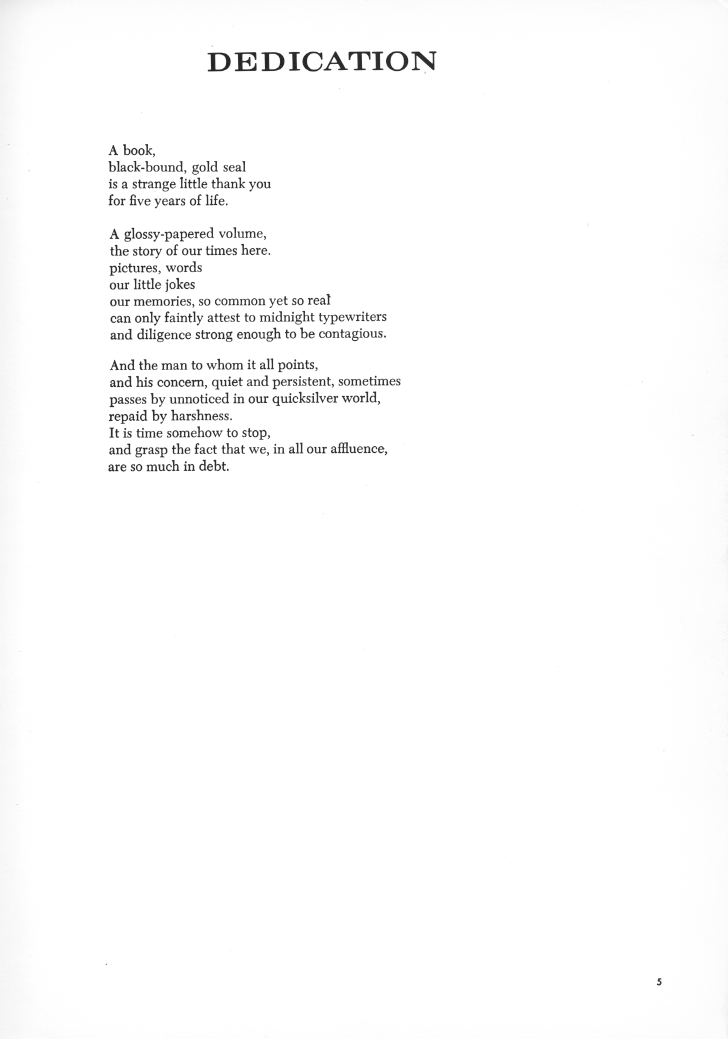 DEDICATION

A book,
black-bound, gold seal
is a strange little thank you
for five years of life.

A glossy-papered volume,
the story of our times here.
pictures, words
our little jokes
our memories, so common yet so real
can only faintly attest to midnight typewriters
and diligence strong enough to be contagious.

And the man to whom it all points,
and his concern, quiet and persistent, sometimes
passes by unnoticed in our quicksilver world,
repaid by harshness.
It is time somehow to stop,
and grasp the fact that we, in all our affluence,
are so much in debt.

5